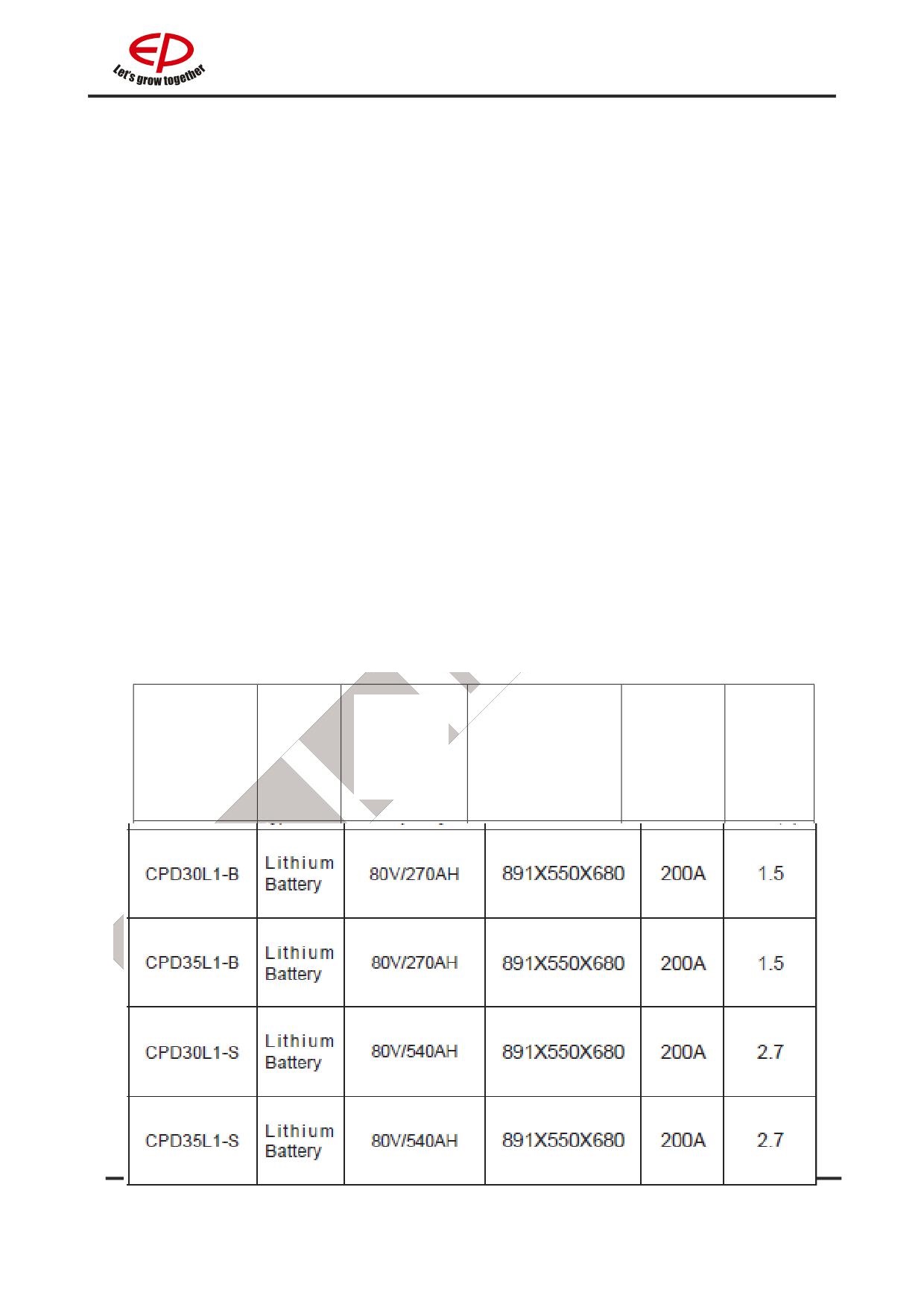 EP
Let's grow together

| | | | | | |
|---|---|---|---|---|---|
| CPD30L1-B | Lithium Battery | 80V/270AH | 891X550X680 | 200A | 1.5 |
| CPD35L1-B | Lithium Battery | 80V/270AH | 891X550X680 | 200A | 1.5 |
| CPD30L1-S | Lithium Battery | 80V/540AH | 891X550X680 | 200A | 2.7 |
| CPD35L1-S | Lithium Battery | 80V/540AH | 891X550X680 | 200A | 2.7 |